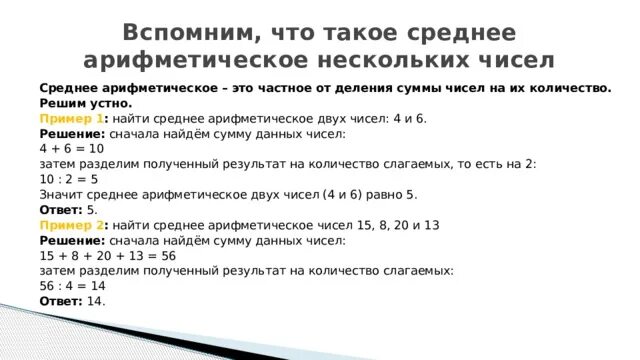 Вспомним, что такое среднее арифметическое нескольких чисел

Среднее арифметическое – это частное от деления суммы чисел на их количество.
Решим устно.
Пример 1: найти среднее арифметическое двух чисел: 4 и 6.
Решение: сначала найдём сумму данных чисел:
$4 + 6 = 10$
затем разделим полученный результат на количество слагаемых, то есть на 2:
$10 : 2 = 5$
Значит среднее арифметическое двух чисел (4 и 6) равно 5.
Ответ: 5.
Пример 2: найти среднее арифметическое чисел 15, 8, 20 и 13
Решение: сначала найдём сумму данных чисел:
$15 + 8 + 20 + 13 = 56$
затем разделим полученный результат на количество слагаемых:
$56 : 4 = 14$
Ответ: 14.